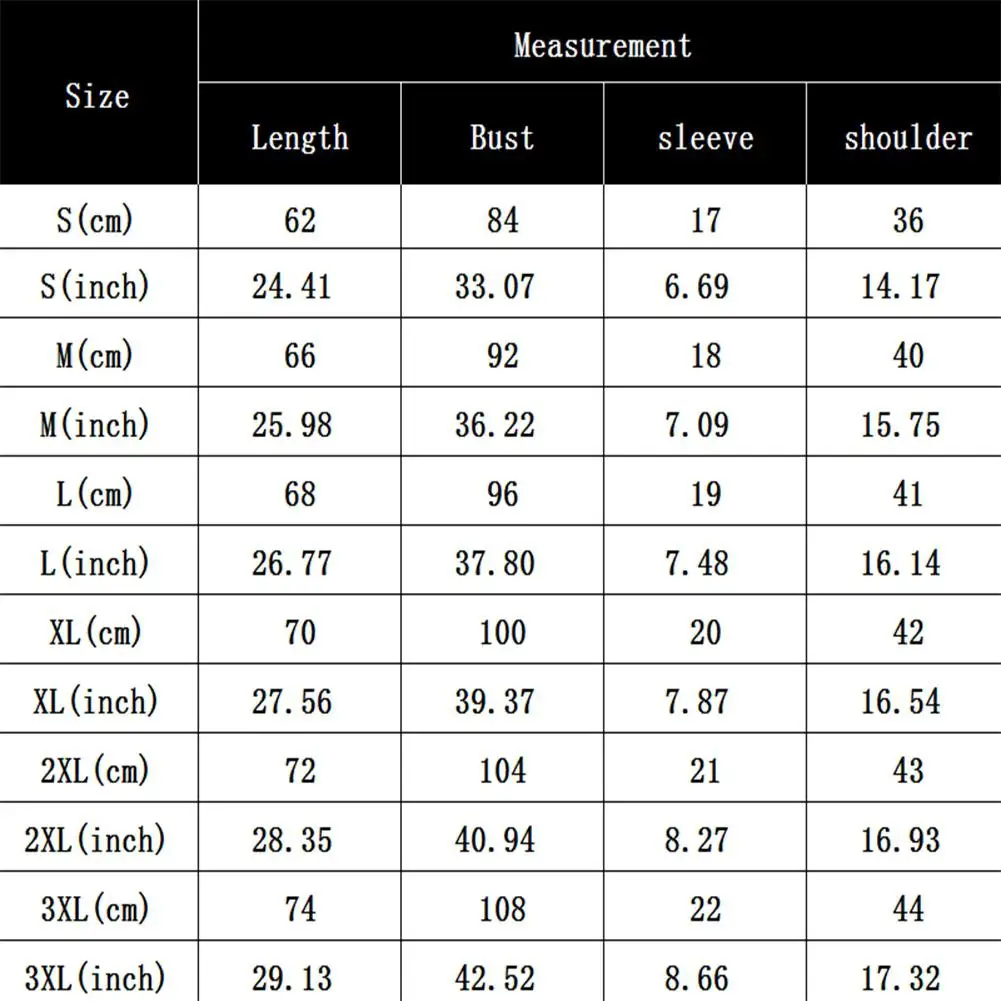 | Size | Measurement | | | |
|---|---|---|---|---|
| | Length | Bust | sleeve | shoulder |
| S(cm) | 62 | 84 | 17 | 36 |
| S(inch) | 24.41 | 33.07 | 6.69 | 14.17 |
| M(cm) | 66 | 92 | 18 | 40 |
| M(inch) | 25.98 | 36.22 | 7.09 | 15.75 |
| L(cm) | 68 | 96 | 19 | 41 |
| L(inch) | 26.77 | 37.80 | 7.48 | 16.14 |
| XL(cm) | 70 | 100 | 20 | 42 |
| XL(inch) | 27.56 | 39.37 | 7.87 | 16.54 |
| 2XL(cm) | 72 | 104 | 21 | 43 |
| 2XL(inch) | 28.35 | 40.94 | 8.27 | 16.93 |
| 3XL(cm) | 74 | 108 | 22 | 44 |
| 3XL(inch) | 29.13 | 42.52 | 8.66 | 17.32 |